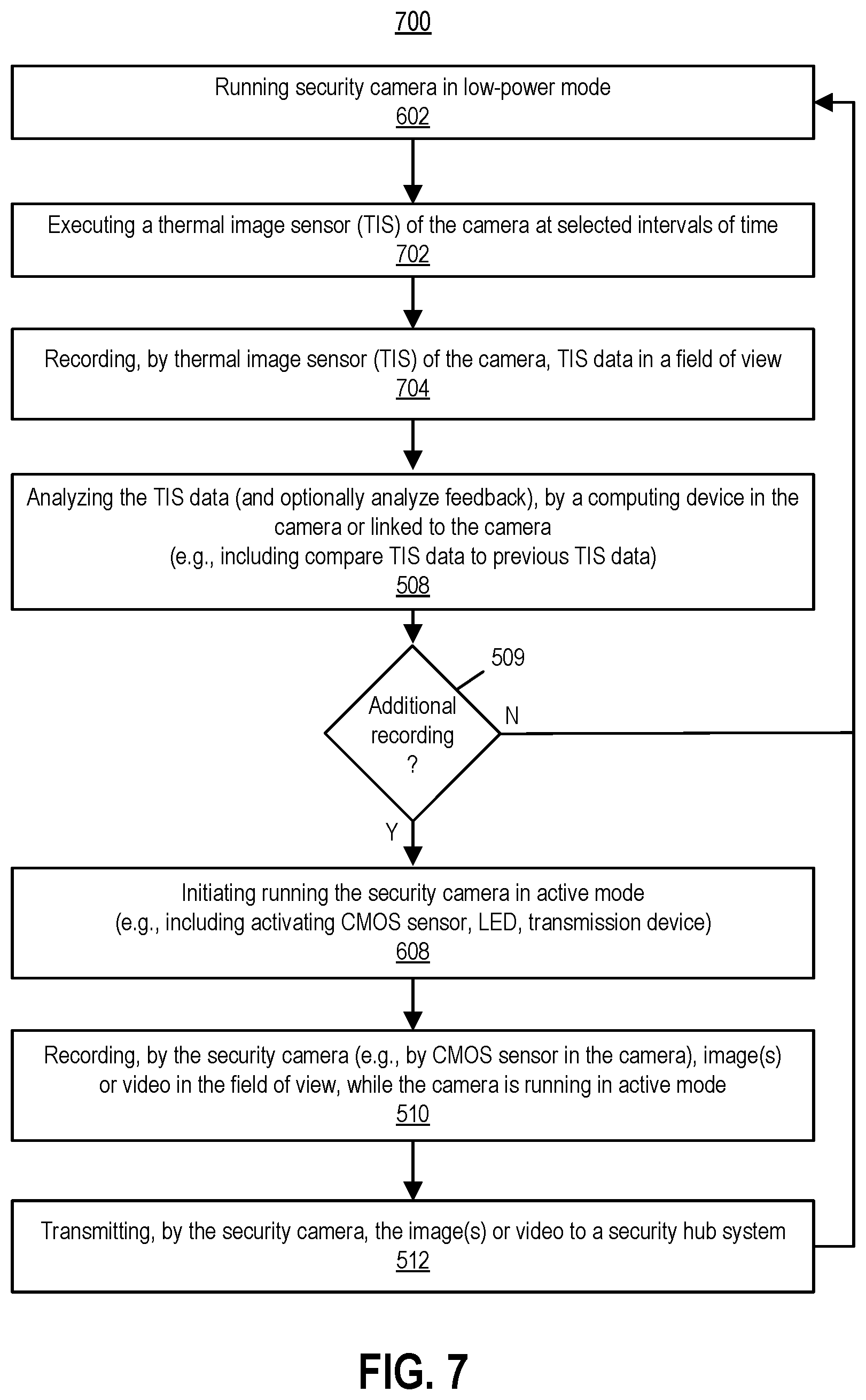 700

Running security camera in low-power mode
602

Executing a thermal image sensor (TIS) of the camera at selected intervals of time
702

Recording, by thermal image sensor (TIS) of the camera, TIS data in a field of view
704

Analyzing the TIS data (and optionally analyze feedback), by a computing device in the camera or linked to the camera
(e.g., including compare TIS data to previous TIS data)
508

509

Additional recording ?

N

Y

Initiating running the security camera in active mode
(e.g., including activating CMOS sensor, LED, transmission device)
608

Recording, by the security camera (e.g., by CMOS sensor in the camera), image(s) or video in the field of view, while the camera is running in active mode
510

Transmitting, by the security camera, the image(s) or video to a security hub system
512

FIG. 7